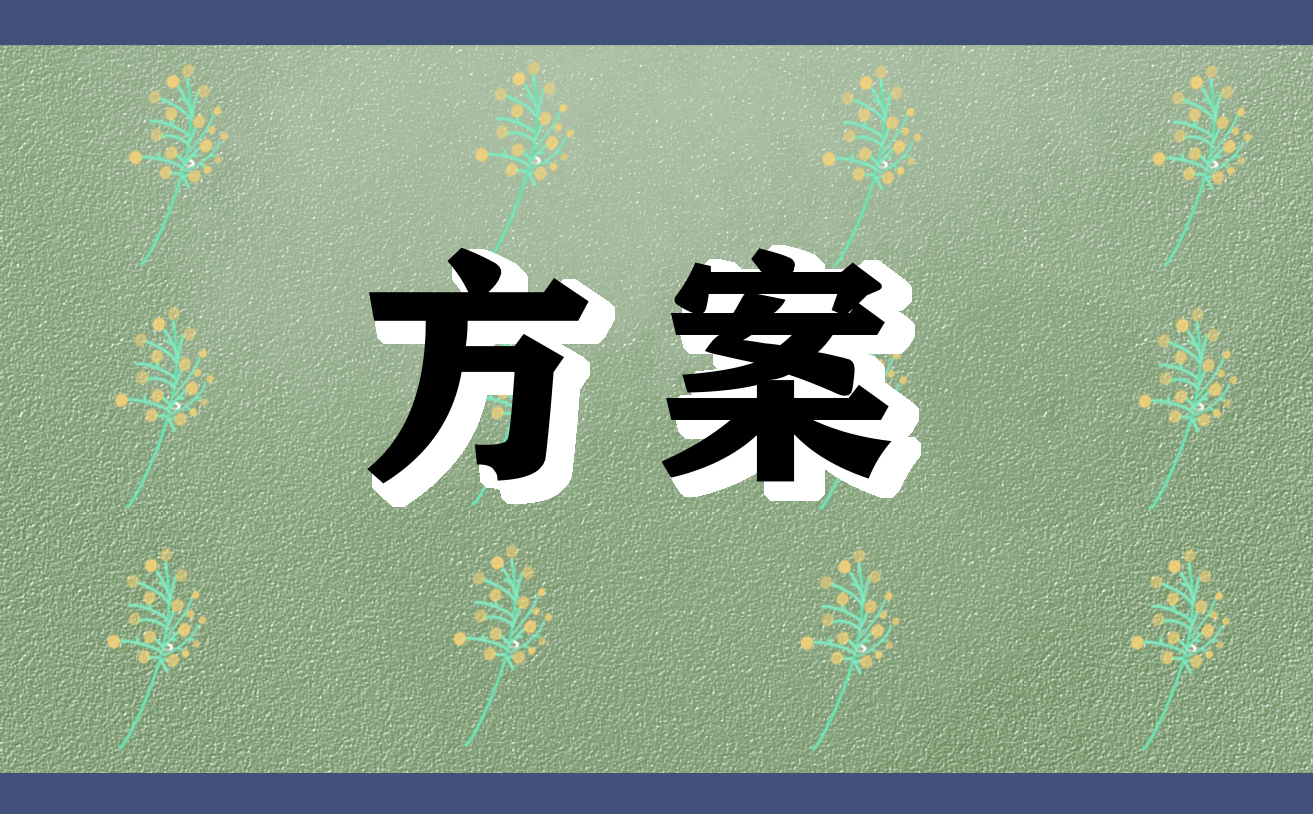 方案